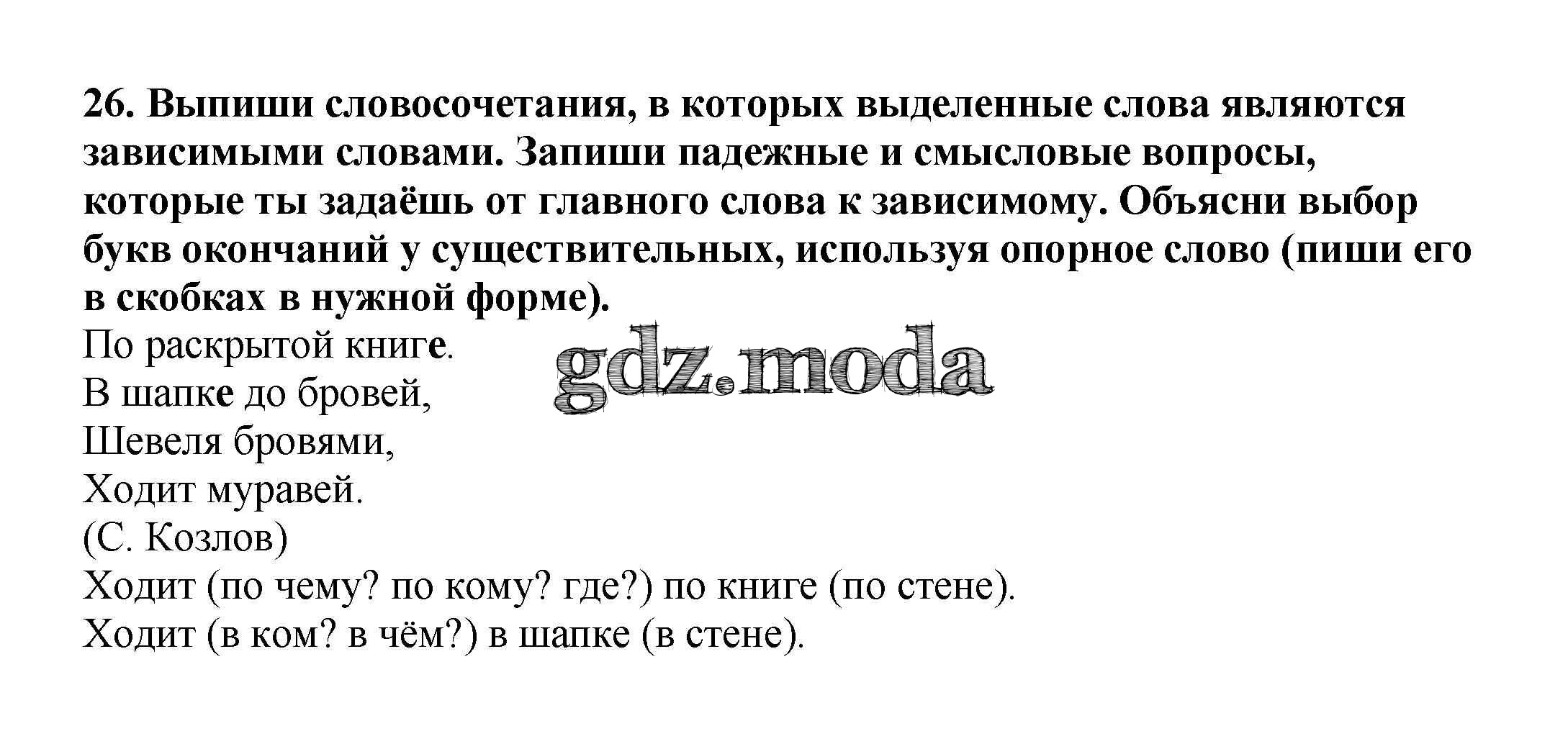 26. Выпиши словосочетания, в которых выделенные слова являются зависимыми словами. Запиши падежные и смысловые вопросы, которые ты задаёшь от главного слова к зависимому. Объясни выбор букв окончаний у существительных, используя опорное слово (пиши его в скобках в нужной форме).

По раскрытой книге.
В шапке до бровей,
Шевеля бровями,
Ходит муравей.
(С. Козлов)

Ходит (по чему? по кому? где?) по книге (по стене).
Ходит (в ком? в чём?) в шапке (в стене).

gdz.moda